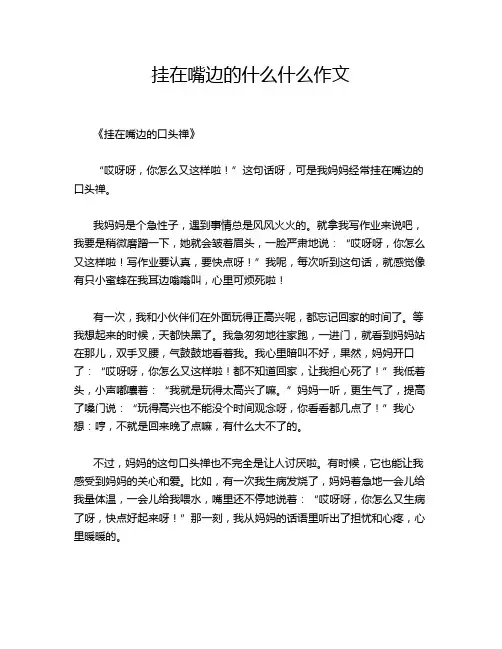 挂在嘴边的什么什么作文

《挂在嘴边的口头禅》

“哎呀呀，你怎么又这样啦！”这句话呀，可是我妈妈经常挂在嘴边的口头禅。

我妈妈是个急性子，遇到事情总是风风火火的。就拿我写作业来说吧，我要是稍微磨蹭一下，她就会皱着眉头，一脸严肃地说：“哎呀呀，你怎么又这样啦！写作业要认真，要快点呀！”我呢，每次听到这句话，就感觉像有只小蜜蜂在我耳边嗡嗡叫，心里可烦死啦！

有一次，我和小伙伴们在外面玩得正高兴呢，都忘记回家的时间了。等我想起来的时候，天都快黑了。我急匆匆地往家跑，一进门，就看到妈妈站在那儿，双手叉腰，气鼓鼓地看着我。我心里暗叫不好，果然，妈妈开口了：“哎呀呀，你怎么又这样啦！都不知道回家，让我担心死了！”我低着头，小声嘟囔着：“我就是玩得太高兴了嘛。”妈妈一听，更生气了，提高了嗓门说：“玩得高兴也不能没个时间观念呀，你看看都几点了！”我心想：哼，不就是回来晚了点嘛，有什么大不了的。

不过，妈妈的这句口头禅也不完全是让人讨厌啦。有时候，它也能让我感受到妈妈的关心和爱。比如，有一次我生病发烧了，妈妈着急地一会儿给我量体温，一会儿给我喂水，嘴里还不停地说着：“哎呀呀，你怎么又生病了呀，快点好起来呀！”那一刻，我从妈妈的话语里听出了担忧和心疼，心里暖暖的。